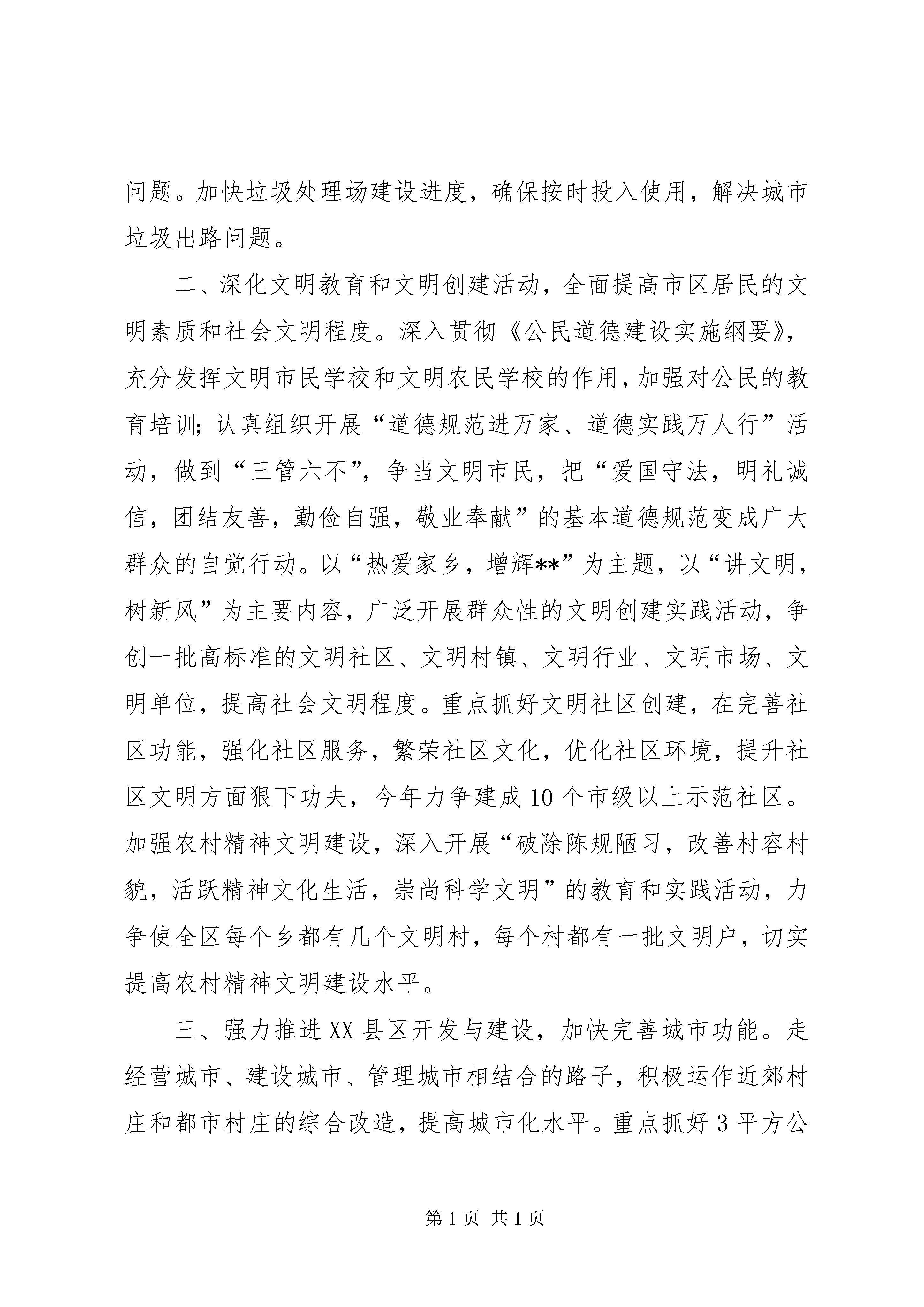 问题。加快垃圾处理场建设进度，确保按时投入使用，解决城市垃圾出路问题。

二、深化文明教育和文明创建活动，全面提高市区居民的文明素质和社会文明程度。深入贯彻《公民道德建设实施纲要》，充分发挥文明市民学校和文明农民学校的作用，加强对公民的教育培训；认真组织开展“道德规范进万家、道德实践万人行”活动，做到“三管六不”，争当文明市民，把“爱国守法，明礼诚信，团结友善，勤俭自强，敬业奉献”的基本道德规范变成广大群众的自觉行动。以“热爱家乡，增辉**”为主题，以“讲文明，树新风”为主要内容，广泛开展群众性的文明创建实践活动，争创一批高标准的文明社区、文明村镇、文明行业、文明市场、文明单位，提高社会文明程度。重点抓好文明社区创建，在完善社区功能，强化社区服务，繁荣社区文化，优化社区环境，提升社区文明方面狠下功夫，今年力争建成10个市级以上示范社区。加强农村精神文明建设，深入开展“破除陈规陋习，改善村容村貌，活跃精神文化生活，崇尚科学文明”的教育和实践活动，力争使全区每个乡都有几个文明村，每个村都有一批文明户，切实提高农村精神文明建设水平。

三、强力推进XX县区开发与建设，加快完善城市功能。走经营城市、建设城市、管理城市相结合的路子，积极运作近郊村庄和都市村庄的综合改造，提高城市化水平。重点抓好3平方公

第1页 共1页